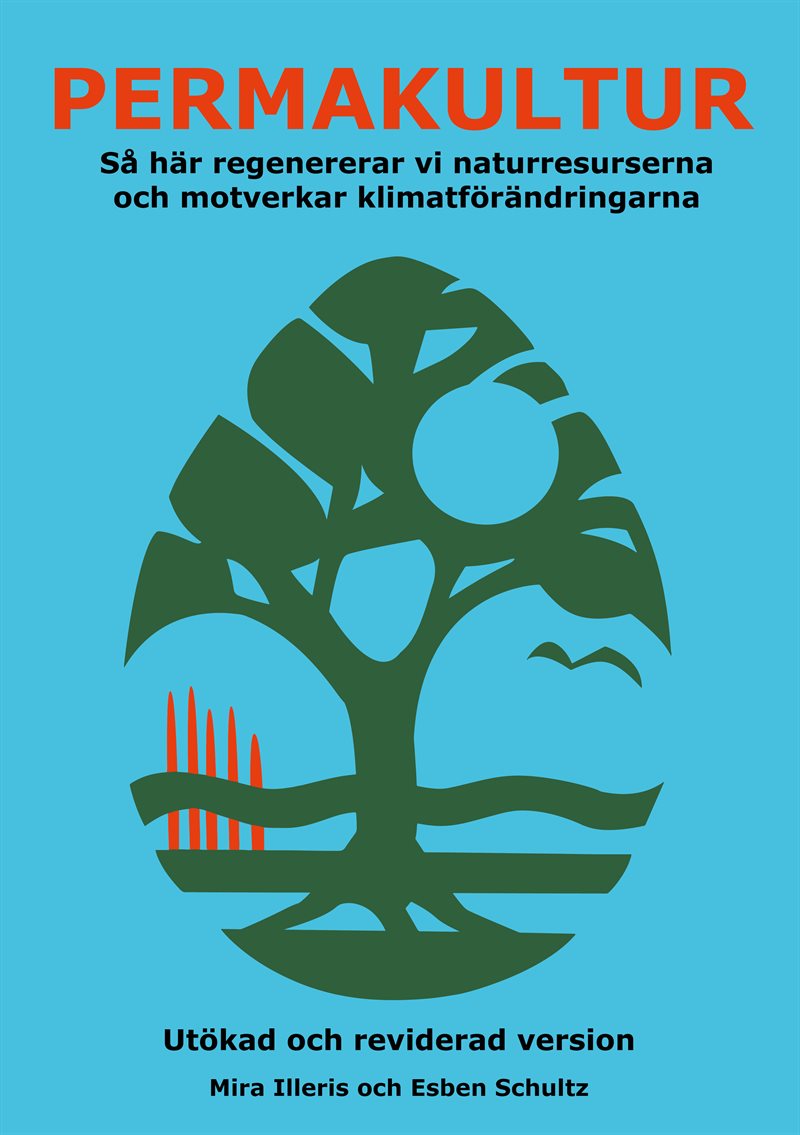 PERMAKULTUR

Så här regenererar vi naturresurserna och motverkar klimatförändringarna

Utökad och reviderad version

Mira Illeris och Esben Schultz